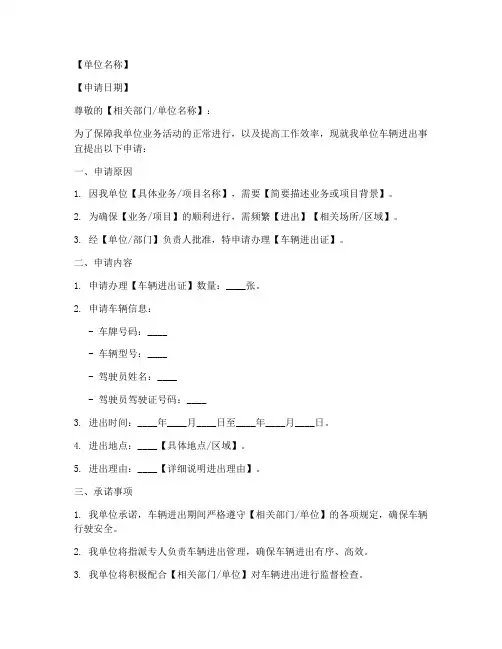 【单位名称】

【申请日期】

尊敬的【相关部门/单位名称】：

为了保障我单位业务活动的正常进行，以及提高工作效率，现就我单位车辆进出事宜提出以下申请：

一、申请原因

1. 因我单位【具体业务/项目名称】，需要【简要描述业务或项目背景】。

2. 为确保【业务/项目】的顺利进行，需频繁【进出】【相关场所/区域】。

3. 经【单位/部门】负责人批准，特申请办理【车辆进出证】。

二、申请内容

1. 申请办理【车辆进出证】数量：____张。

2. 申请车辆信息：

- 车牌号码：____

- 车辆型号：____

- 驾驶员姓名：____

- 驾驶员驾驶证号码：____

3. 进出时间：____年____月____日至____年____月____日。

4. 进出地点：____【具体地点/区域】。

5. 进出理由：____【详细说明进出理由】。

三、承诺事项

1. 我单位承诺，车辆进出期间严格遵守【相关部门/单位】的各项规定，确保车辆行驶安全。

2. 我单位将指派专人负责车辆进出管理，确保车辆进出有序、高效。

3. 我单位将积极配合【相关部门/单位】对车辆进出进行监督检查。